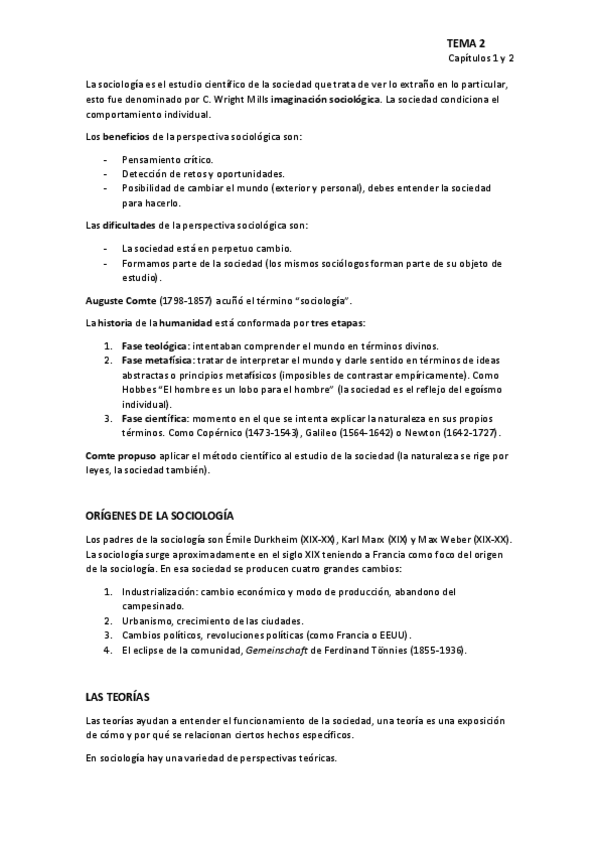 TEMA 2
Capítulos 1 y 2

La sociología es el estudio científico de la sociedad que trata de ver lo extraño en lo particular, esto fue denominado por C. Wright Mills imaginación sociológica. La sociedad condiciona el comportamiento individual.

Los beneficios de la perspectiva sociológica son:

- Pensamiento crítico.
- Detección de retos y oportunidades.
- Posibilidad de cambiar el mundo (exterior y personal), debes entender la sociedad para hacerlo.

Las dificultades de la perspectiva sociológica son:

- La sociedad está en perpetuo cambio.
- Formamos parte de la sociedad (los mismos sociólogos forman parte de su objeto de estudio).

Auguste Comte (1798-1857) acuñó el término "sociología".

La historia de la humanidad está conformada por tres etapas:

1. Fase teológica: intentaban comprender el mundo en términos divinos.
2. Fase metafísica: tratar de interpretar el mundo y darle sentido en términos de ideas abstractas o principios metafísicos (imposibles de contrastar empíricamente). Como Hobbes "El hombre es un lobo para el hombre" (la sociedad es el reflejo del egoísmo individual).
3. Fase científica: momento en el que se intenta explicar la naturaleza en sus propios términos. Como Copérnico (1473-1543), Galileo (1564-1642) o Newton (1642-1727).

Comte propuso aplicar el método científico al estudio de la sociedad (la naturaleza se rige por leyes, la sociedad también).

ORÍGENES DE LA SOCIOLOGÍA

Los padres de la sociología son Émile Durkheim (XIX-XX), Karl Marx (XIX) y Max Weber (XIX-XX). La sociología surge aproximadamente en el siglo XIX teniendo a Francia como foco del origen de la sociología. En esa sociedad se producen cuatro grandes cambios:

1. Industrialización: cambio económico y modo de producción, abandono del campesinado.
2. Urbanismo, crecimiento de las ciudades.
3. Cambios políticos, revoluciones políticas (como Francia o EEUU).
4. El eclipse de la comunidad, Gemeinschaft de Ferdinand Tönnies (1855-1936).

LAS TEORÍAS

Las teorías ayudan a entender el funcionamiento de la sociedad, una teoría es una exposición de cómo y por qué se relacionan ciertos hechos específicos.

En sociología hay una variedad de perspectivas teóricas.